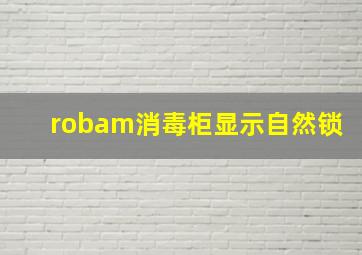 robam消毒柜显示自然锁